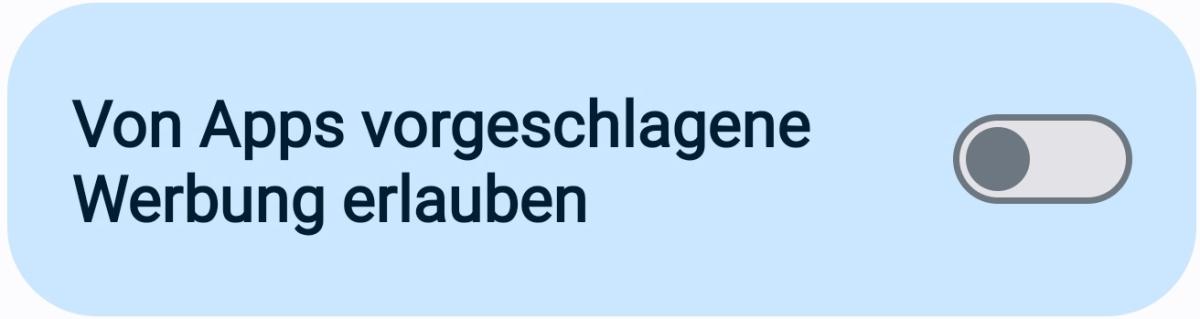 Von Apps vorgeschlagene Werbung erlauben